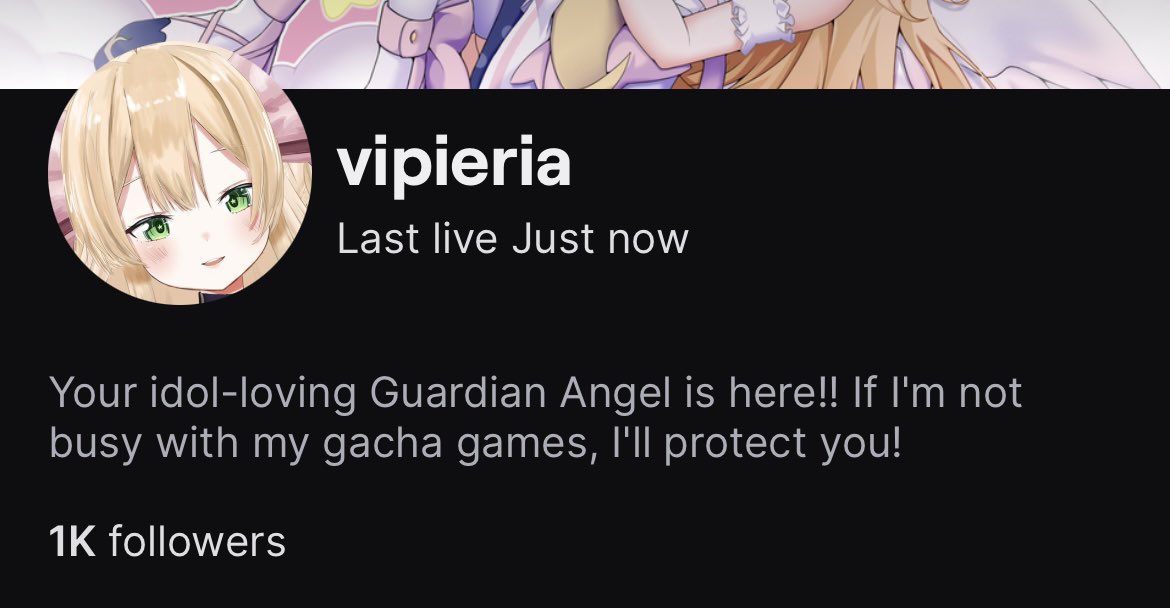 vipieria
Last live Just now

Your idol-loving Guardian Angel is here!! If I'm not busy with my gacha games, I'll protect you!

1K followers